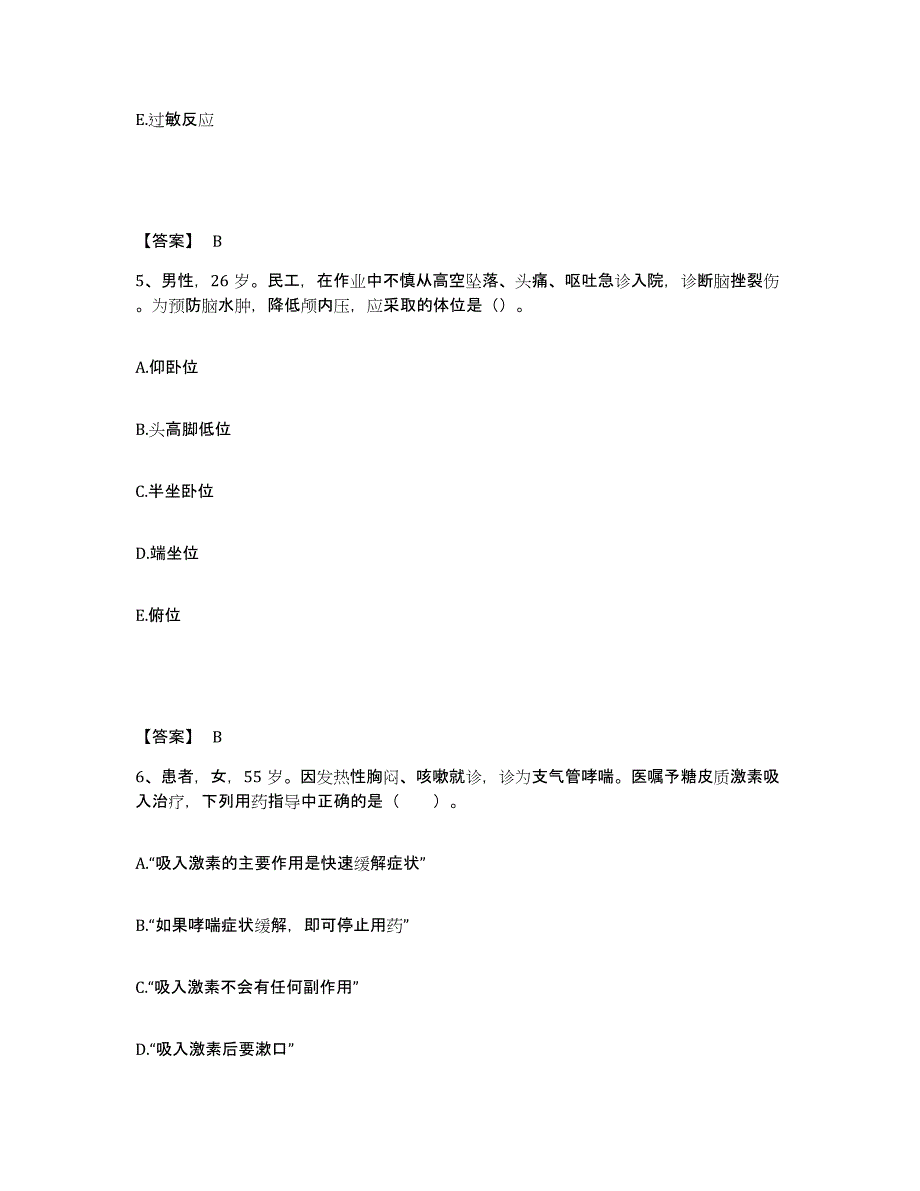 E.过敏反应

【答案】 B

5、男性，26 岁。民工，在作业中不慎从高空坠落、头痛、呕吐急诊入院，诊断脑挫裂伤。为预防脑水肿，降低颅内压，应采取的体位是（）。

A.仰卧位

B.头高脚低位

C.半坐卧位

D.端坐位

E.俯位

【答案】 B

6、患者，女，55 岁。因发热性胸闷、咳嗽就诊，诊为支气管哮喘。医嘱予糖皮质激素吸入治疗，下列用药指导中正确的是（　　）。

A.“吸入激素的主要作用是快速缓解症状”

B.“如果哮喘症状缓解，即可停止用药”

C.“吸入激素不会有任何副作用”

D.“吸入激素后要漱口”